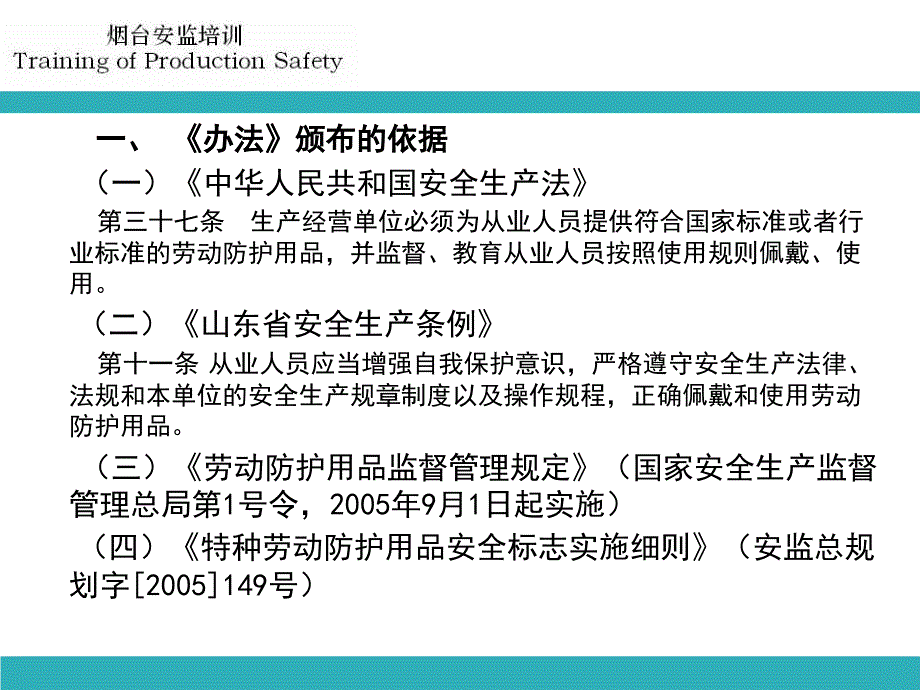 烟台安监培训
Training of Production Safety

一、 《办法》颁布的依据

（一）《中华人民共和国安全生产法》

第三十七条 生产经营单位必须为从业人员提供符合国家标准或者行业标准的劳动防护用品，并监督、教育从业人员按照使用规则佩戴、使用。

（二）《山东省安全生产条例》

第十一条 从业人员应当增强自我保护意识，严格遵守安全生产法律、法规和本单位的安全生产规章制度以及操作规程，正确佩戴和使用劳动防护用品。

（三）《劳动防护用品监督管理规定》（国家安全生产监督管理总局第1号令，2005年9月1日起实施）

（四）《特种劳动防护用品安全标志实施细则》（安监总规划字[2005]149号）